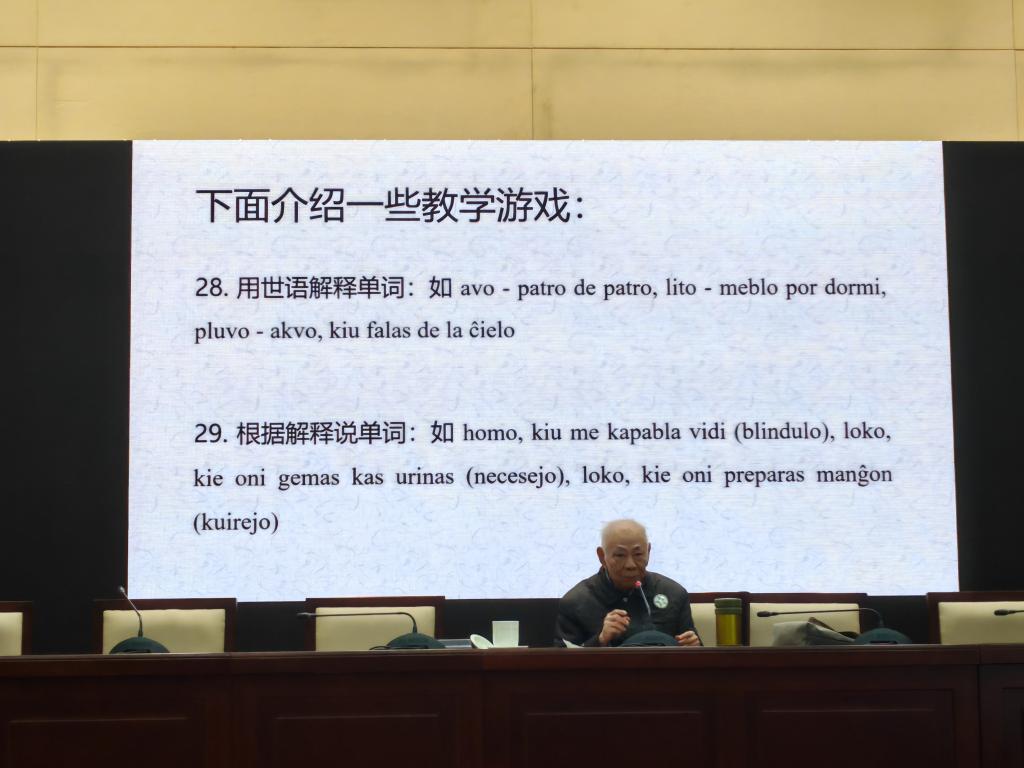 下面介绍一些教学游戏：

28. 用世语解释单词：如 avo - patro de patro, lito - meblo por dormi, pluvo - akvo, kiu falas de la ĉielo

29. 根据解释说单词：如 homo, kiu me kapabla vidi (blindulo), loko, kie oni gemas kas urinas (necesejo), loko, kie oni preparas manĝon (kuirejo)